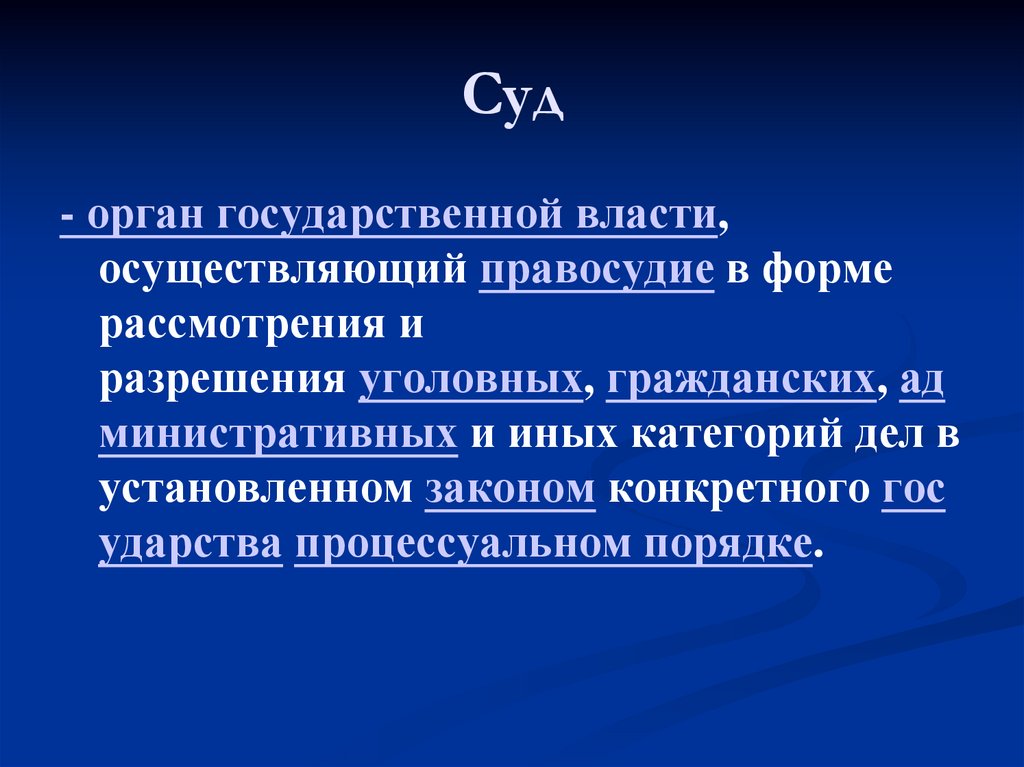 Суд

- орган государственной власти, осуществляющий правосудие в форме рассмотрения и разрешения уголовных, гражданских, административных и иных категорий дел в установленном законом конкретного государства процессуальном порядке.